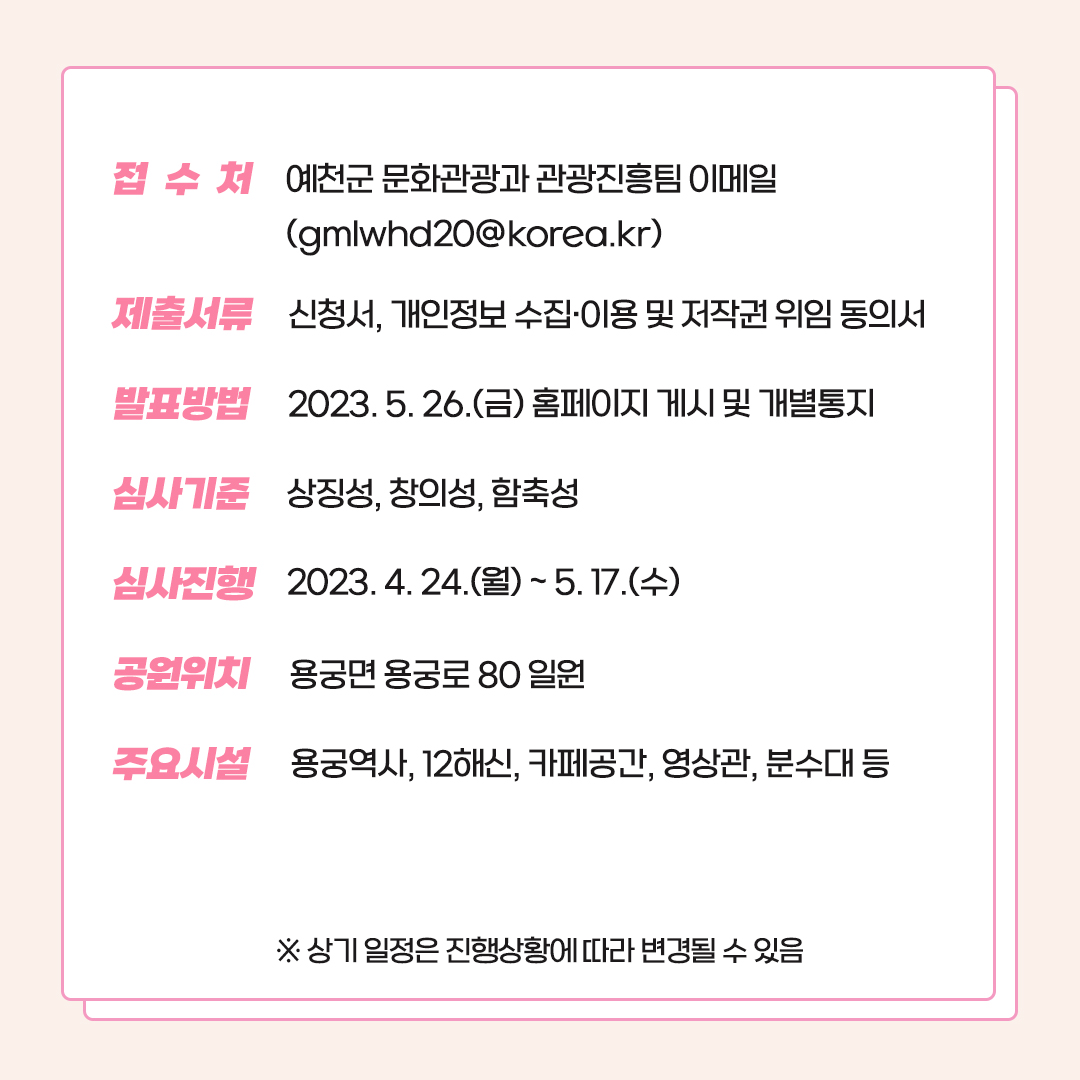 접 수 처 예천군 문화관광과 관광진흥팀 이메일 (gmlwhd20@korea.kr)

제출서류 신청서, 개인정보 수집·이용 및 저작권 위임 동의서

발표방법 2023. 5. 26.(금) 홈페이지 게시 및 개별통지

심사기준 상징성, 창의성, 함축성

심사진행 2023. 4. 24.(월) ~ 5. 17.(수)

공원위치 용궁면 용궁로 80 일원

주요시설 용궁역사, 12해신, 카페공간, 영상관, 분수대 등

※ 상기 일정은 진행상황에 따라 변경될 수 있음